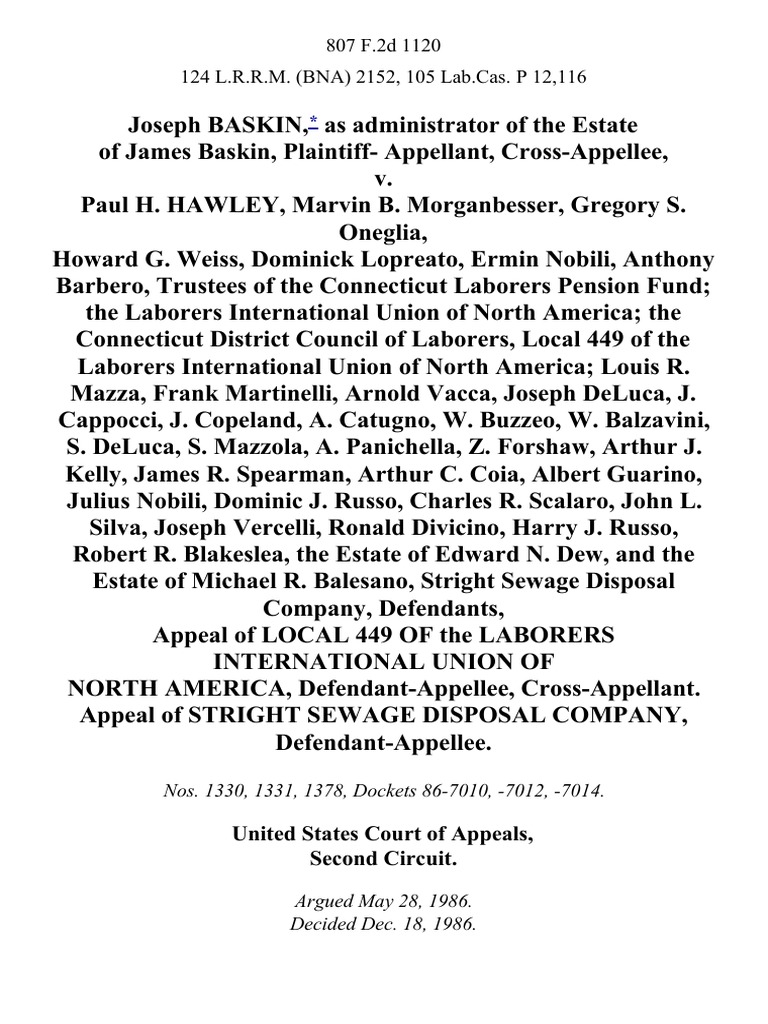 807 F.2d 1120

124 L.R.R.M. (BNA) 2152, 105 Lab.Cas. P 12,116

Joseph BASKIN,* as administrator of the Estate of James Baskin, Plaintiff- Appellant, Cross-Appellee,
v.
Paul H. HAWLEY, Marvin B. Morganbesser, Gregory S. Oneglia,
Howard G. Weiss, Dominick Lopreato, Ermin Nobili, Anthony Barbero, Trustees of the Connecticut Laborers Pension Fund; the Laborers International Union of North America; the Connecticut District Council of Laborers, Local 449 of the Laborers International Union of North America; Louis R. Mazza, Frank Martinelli, Arnold Vacca, Joseph DeLuca, J. Cappocci, J. Copeland, A. Catugno, W. Buzzeo, W. Balzavini, S. DeLuca, S. Mazzola, A. Panichella, Z. Forshaw, Arthur J. Kelly, James R. Spearman, Arthur C. Coia, Albert Guarino, Julius Nobili, Dominic J. Russo, Charles R. Scalaro, John L. Silva, Joseph Vercelli, Ronald Divicino, Harry J. Russo, Robert R. Blakeslea, the Estate of Edward N. Dew, and the Estate of Michael R. Balesano, Stright Sewage Disposal Company, Defendants,
Appeal of LOCAL 449 OF the LABORERS INTERNATIONAL UNION OF
NORTH AMERICA, Defendant-Appellee, Cross-Appellant.
Appeal of STRIGHT SEWAGE DISPOSAL COMPANY, Defendant-Appellee.

Nos. 1330, 1331, 1378, Dockets 86-7010, -7012, -7014.

United States Court of Appeals,
Second Circuit.

Argued May 28, 1986.
Decided Dec. 18, 1986.